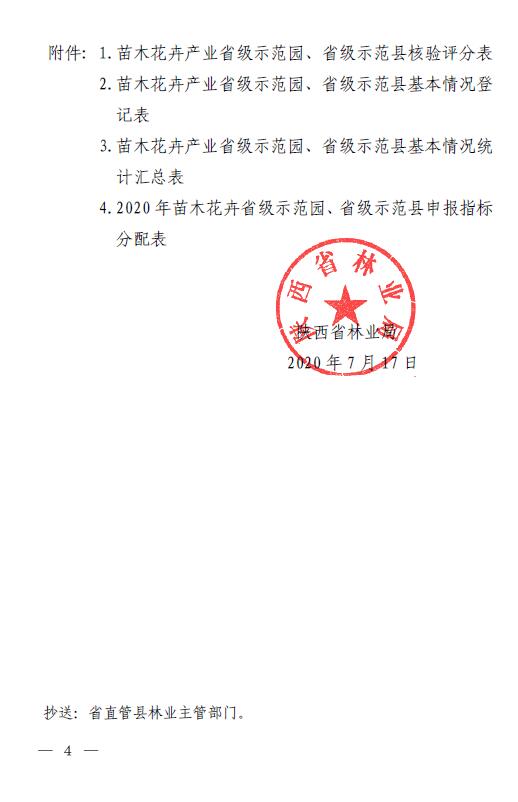 附件：1. 苗木花卉产业省级示范园、省级示范县核验评分表
2. 苗木花卉产业省级示范园、省级示范县基本情况登记表
3. 苗木花卉产业省级示范园、省级示范县基本情况统计汇总表
4. 2020 年苗木花卉省级示范园、省级示范县申报指标分配表

陕西省林业局

陕西省林业局
2020 年 7 月 17 日

抄送：省直管县林业主管部门。

— 4 —